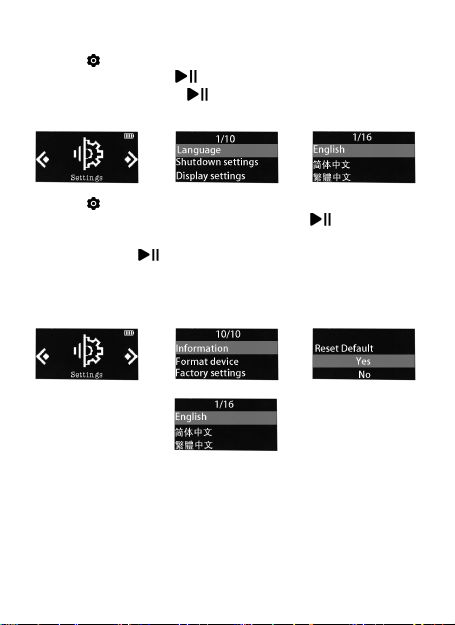 Settings

1/10
Language
Shutdown settings
Display settings

1/16
English
简体中文
繁體中文

Settings

10/10
Information
Format device
Factory settings

Reset Default
Yes
No

1/16
English
简体中文
繁體中文